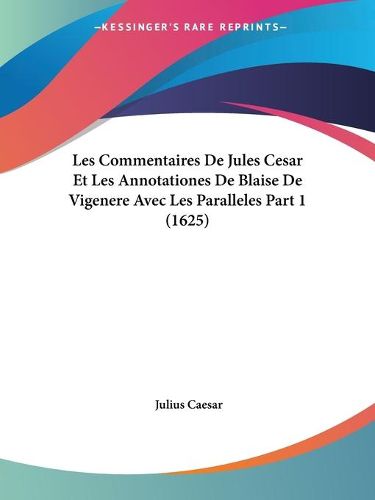 —KESSINGER'S RARE REPRINTS—

Les Commentaires De Jules Cesar Et Les Annotationes De Blaise De Vigenere Avec Les Paralleles Part 1 (1625)

Julius Caesar